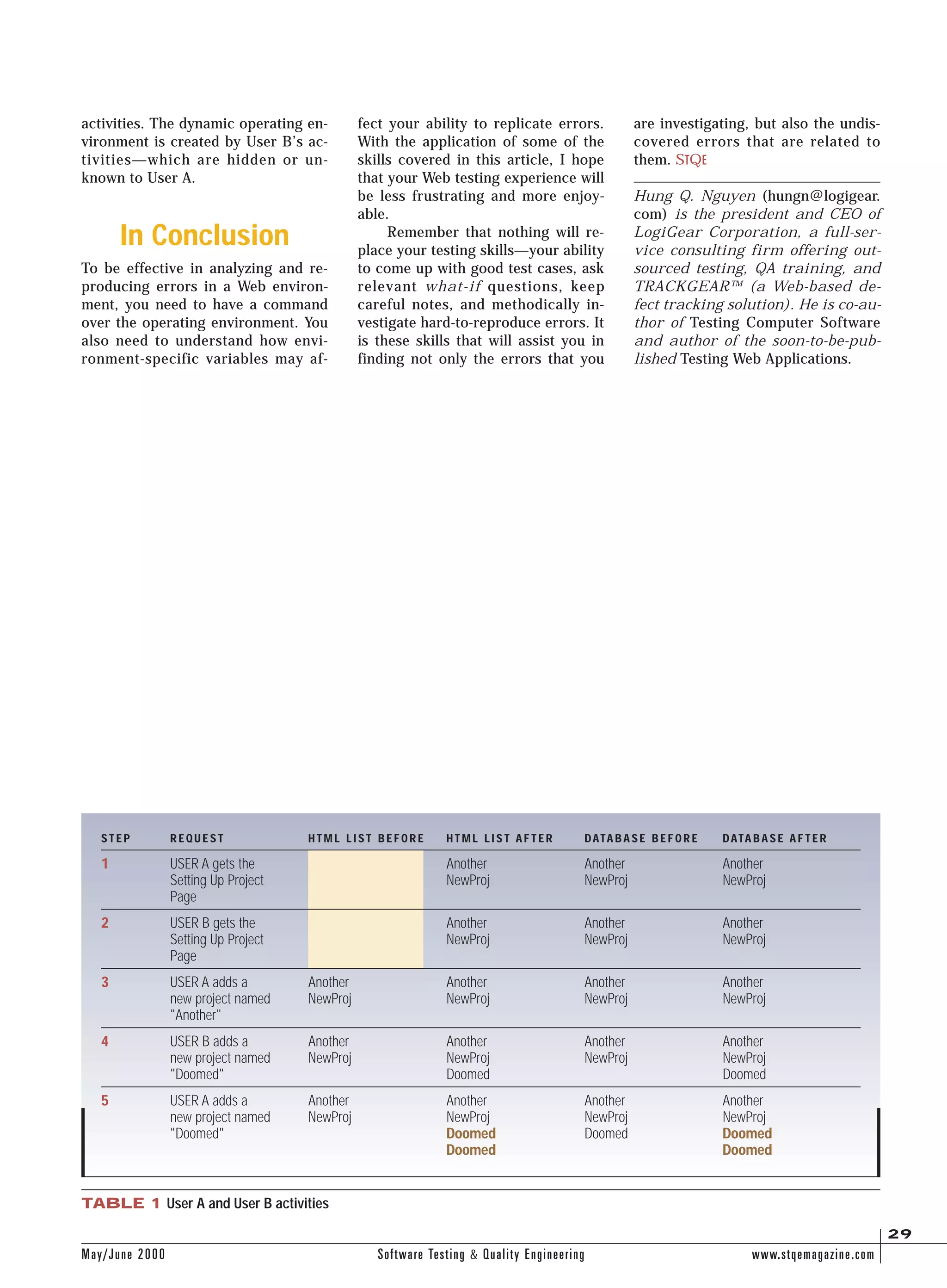 activities. The dynamic operating environment is created by User B's activities—which are hidden or unknown to User A.

In Conclusion

To be effective in analyzing and reproducing errors in a Web environment, you need to have a command over the operating environment. You also need to understand how environment-specific variables may affect your ability to replicate errors. With the application of some of the skills covered in this article, I hope that your Web testing experience will be less frustrating and more enjoyable.

Remember that nothing will replace your testing skills—your ability to come up with good test cases, ask relevant what-if questions, keep careful notes, and methodically investigate hard-to-reproduce errors. It is these skills that will assist you in finding not only the errors that you are investigating, but also the undiscovered errors that are related to them. STQE

Hung Q. Nguyen (hungn@logigear.com) is the president and CEO of LogiGear Corporation, a full-service consulting firm offering outsourced testing, QA training, and TRACKGEAR™ (a Web-based defect tracking solution). He is co-author of Testing Computer Software and author of the soon-to-be-published Testing Web Applications.

| STEP | REQUEST | HTML LIST BEFORE | HTML LIST AFTER | DATABASE BEFORE | DATABASE AFTER |
|---|---|---|---|---|---|
| 1 | USER A gets the Setting Up Project Page | | Another NewProj | Another NewProj | Another NewProj |
| 2 | USER B gets the Setting Up Project Page | | Another NewProj | Another NewProj | Another NewProj |
| 3 | USER A adds a new project named "Another" | Another NewProj | Another NewProj | Another NewProj | Another NewProj |
| 4 | USER B adds a new project named "Doomed" | Another NewProj | Another NewProj Doomed | Another NewProj | Another NewProj Doomed |
| 5 | USER A adds a new project named "Doomed" | Another NewProj | Another NewProj Doomed Doomed | Another NewProj Doomed | Another NewProj Doomed Doomed |

TABLE 1 User A and User B activities

29

May/June 2000 Software Testing & Quality Engineering www.stqemagazine.com